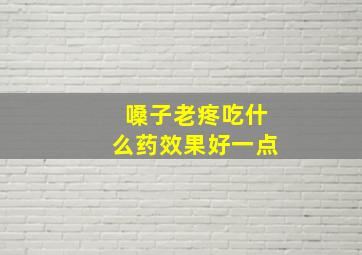 嗓子老疼吃什么药效果好一点